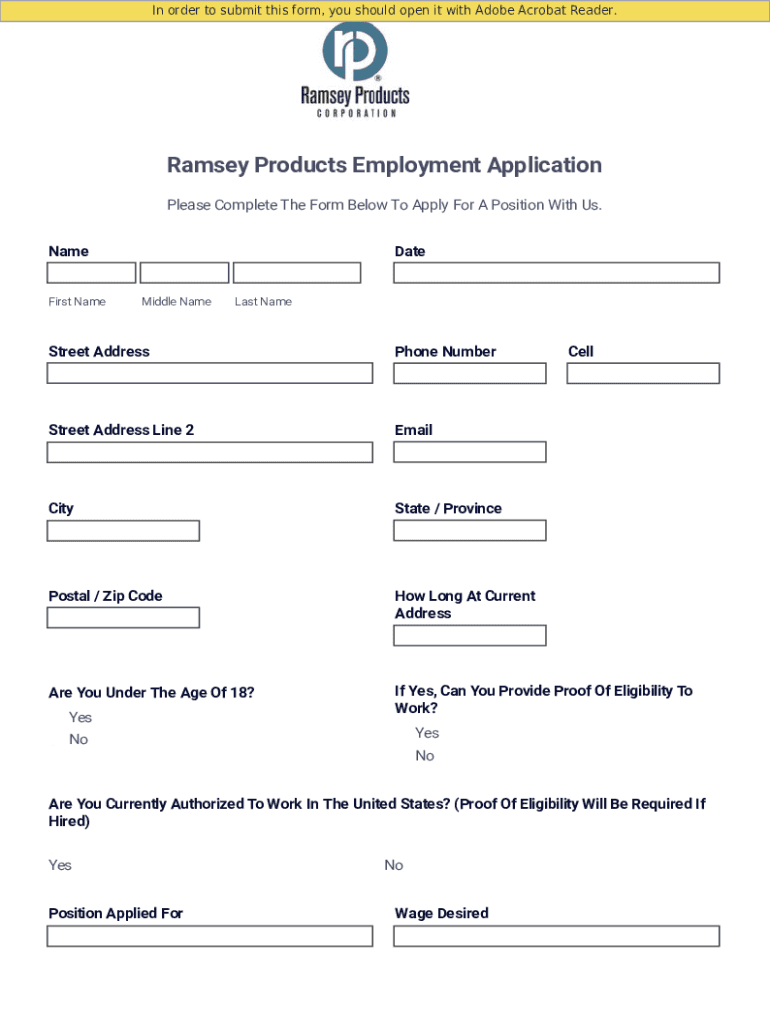 In order to submit this form, you should open it with Adobe Acrobat Reader.

rp
Ramsey Products
CORPORATION

Ramsey Products Employment Application

Please Complete The Form Below To Apply For A Position With Us.

Name

First Name Middle Name Last Name

Date

Street Address

Phone Number

Cell

Street Address Line 2

Email

City

State / Province

Postal / Zip Code

How Long At Current Address

Are You Under The Age Of 18?

Yes
No

If Yes, Can You Provide Proof Of Eligibility To Work?

Yes
No

Are You Currently Authorized To Work In The United States? (Proof Of Eligibility Will Be Required If Hired)

Yes

No

Position Applied For

Wage Desired